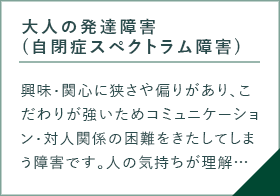 大人の発達障害
（自閉症スペクトラム障害）

興味・関心に狭さや偏りがあり、こだわりが強いためコミュニケーション・対人関係の困難をきたしてしまう障害です。人の気持ちが理解…